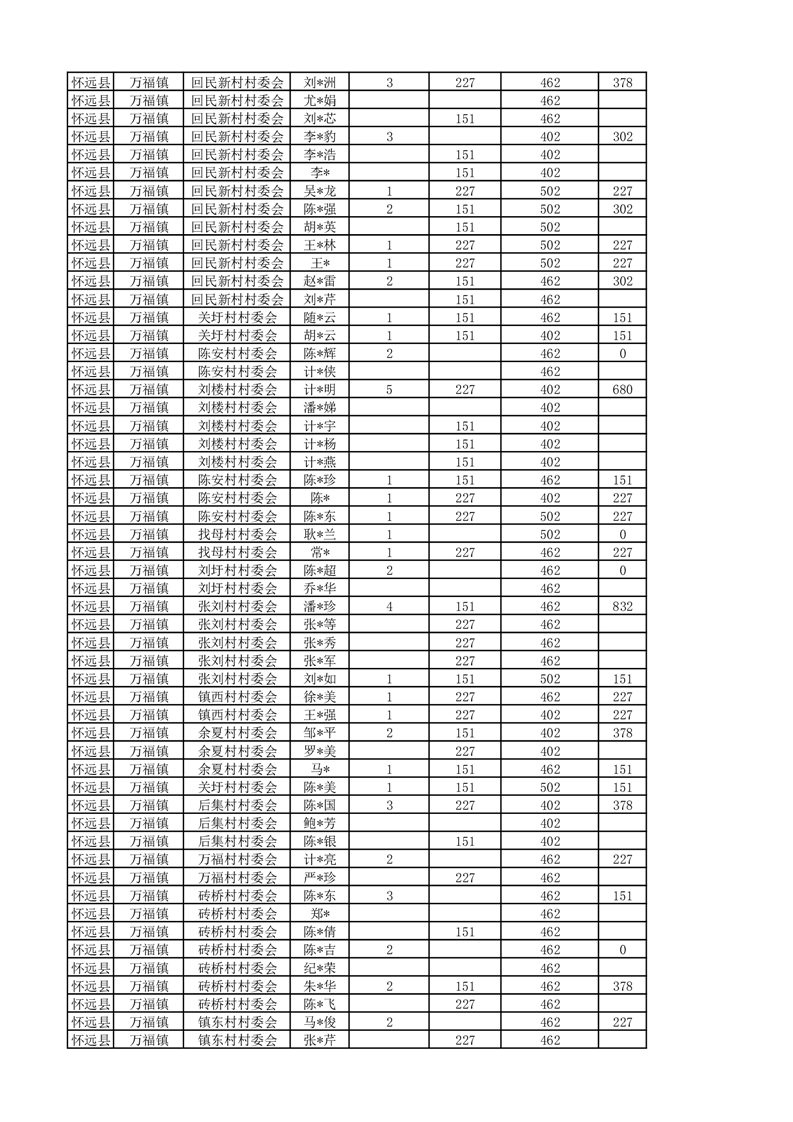 | 怀远县 | 万福镇 | 回民新村村委会 | 刘*洲 | 3 | 227 | 462 | 378 |
|---|---|---|---|---|---|---|---|
| 怀远县 | 万福镇 | 回民新村村委会 | 尤*娟 | | | 462 | |
| 怀远县 | 万福镇 | 回民新村村委会 | 刘*芯 | | 151 | 462 | |
| 怀远县 | 万福镇 | 回民新村村委会 | 李*豹 | 3 | | 402 | 302 |
| 怀远县 | 万福镇 | 回民新村村委会 | 李*浩 | | 151 | 402 | |
| 怀远县 | 万福镇 | 回民新村村委会 | 李* | | 151 | 402 | |
| 怀远县 | 万福镇 | 回民新村村委会 | 吴*龙 | 1 | 227 | 502 | 227 |
| 怀远县 | 万福镇 | 回民新村村委会 | 陈*强 | 2 | 151 | 502 | 302 |
| 怀远县 | 万福镇 | 回民新村村委会 | 胡*英 | | 151 | 502 | |
| 怀远县 | 万福镇 | 回民新村村委会 | 王*林 | 1 | 227 | 502 | 227 |
| 怀远县 | 万福镇 | 回民新村村委会 | 王* | 1 | 227 | 502 | 227 |
| 怀远县 | 万福镇 | 回民新村村委会 | 赵*雷 | 2 | 151 | 462 | 302 |
| 怀远县 | 万福镇 | 回民新村村委会 | 刘*芹 | | 151 | 462 | |
| 怀远县 | 万福镇 | 关圩村村委会 | 随*云 | 1 | 151 | 462 | 151 |
| 怀远县 | 万福镇 | 关圩村村委会 | 胡*云 | 1 | 151 | 402 | 151 |
| 怀远县 | 万福镇 | 陈安村村委会 | 陈*辉 | 2 | | 462 | 0 |
| 怀远县 | 万福镇 | 陈安村村委会 | 计*侠 | | | 462 | |
| 怀远县 | 万福镇 | 刘楼村村委会 | 计*明 | 5 | 227 | 402 | 680 |
| 怀远县 | 万福镇 | 刘楼村村委会 | 潘*娣 | | | 402 | |
| 怀远县 | 万福镇 | 刘楼村村委会 | 计*宇 | | 151 | 402 | |
| 怀远县 | 万福镇 | 刘楼村村委会 | 计*杨 | | 151 | 402 | |
| 怀远县 | 万福镇 | 刘楼村村委会 | 计*燕 | | 151 | 402 | |
| 怀远县 | 万福镇 | 陈安村村委会 | 陈*珍 | 1 | 151 | 462 | 151 |
| 怀远县 | 万福镇 | 陈安村村委会 | 陈* | 1 | 227 | 402 | 227 |
| 怀远县 | 万福镇 | 陈安村村委会 | 陈*东 | 1 | 227 | 502 | 227 |
| 怀远县 | 万福镇 | 找母村村委会 | 耿*兰 | 1 | | 502 | 0 |
| 怀远县 | 万福镇 | 找母村村委会 | 常* | 1 | 227 | 462 | 227 |
| 怀远县 | 万福镇 | 刘圩村村委会 | 陈*超 | 2 | | 462 | 0 |
| 怀远县 | 万福镇 | 刘圩村村委会 | 乔*华 | | | 462 | |
| 怀远县 | 万福镇 | 张刘村村委会 | 潘*珍 | 4 | 151 | 462 | 832 |
| 怀远县 | 万福镇 | 张刘村村委会 | 张*等 | | 227 | 462 | |
| 怀远县 | 万福镇 | 张刘村村委会 | 张*秀 | | 227 | 462 | |
| 怀远县 | 万福镇 | 张刘村村委会 | 张*军 | | 227 | 462 | |
| 怀远县 | 万福镇 | 张刘村村委会 | 刘*如 | 1 | 151 | 502 | 151 |
| 怀远县 | 万福镇 | 镇西村村委会 | 徐*美 | 1 | 227 | 462 | 227 |
| 怀远县 | 万福镇 | 镇西村村委会 | 王*强 | 1 | 227 | 402 | 227 |
| 怀远县 | 万福镇 | 余夏村村委会 | 邹*平 | 2 | 151 | 402 | 378 |
| 怀远县 | 万福镇 | 余夏村村委会 | 罗*美 | | 227 | 402 | |
| 怀远县 | 万福镇 | 余夏村村委会 | 马* | 1 | 151 | 462 | 151 |
| 怀远县 | 万福镇 | 关圩村村委会 | 陈*美 | 1 | 151 | 502 | 151 |
| 怀远县 | 万福镇 | 后集村村委会 | 陈*国 | 3 | 227 | 402 | 378 |
| 怀远县 | 万福镇 | 后集村村委会 | 鲍*芳 | | | 402 | |
| 怀远县 | 万福镇 | 后集村村委会 | 陈*银 | | 151 | 402 | |
| 怀远县 | 万福镇 | 万福村村委会 | 计*亮 | 2 | | 462 | 227 |
| 怀远县 | 万福镇 | 万福村村委会 | 严*珍 | | 227 | 462 | |
| 怀远县 | 万福镇 | 砖桥村村委会 | 陈*东 | 3 | | 462 | 151 |
| 怀远县 | 万福镇 | 砖桥村村委会 | 郑* | | | 462 | |
| 怀远县 | 万福镇 | 砖桥村村委会 | 陈*倩 | | 151 | 462 | |
| 怀远县 | 万福镇 | 砖桥村村委会 | 陈*吉 | 2 | | 462 | 0 |
| 怀远县 | 万福镇 | 砖桥村村委会 | 纪*荣 | | | 462 | |
| 怀远县 | 万福镇 | 砖桥村村委会 | 朱*华 | 2 | 151 | 462 | 378 |
| 怀远县 | 万福镇 | 砖桥村村委会 | 陈*飞 | | 227 | 462 | |
| 怀远县 | 万福镇 | 镇东村村委会 | 马*俊 | 2 | | 462 | 227 |
| 怀远县 | 万福镇 | 镇东村村委会 | 张*芹 | | 227 | 462 | |